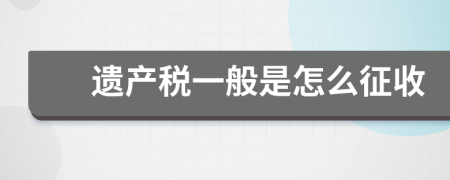 遗产税一般是怎么征收